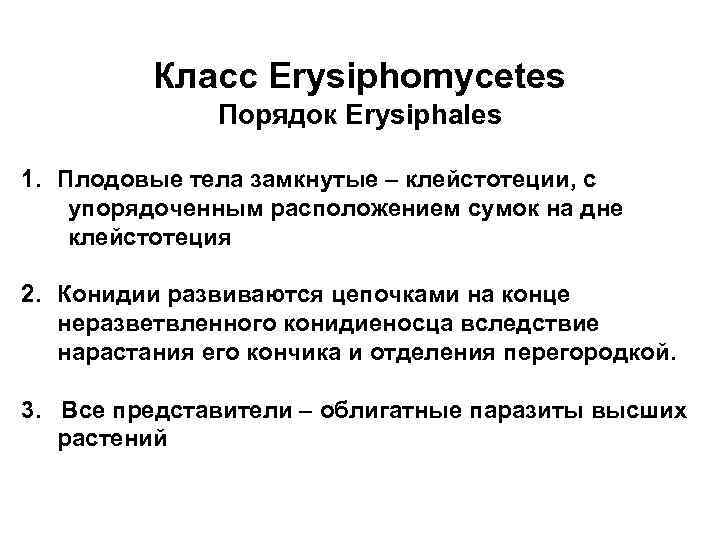 Класс Erysiphomycetes
Порядок Erysiphales

1. Плодовые тела замкнутые – клейстотеции, с упорядоченным расположением сумок на дне клейстотеция

2. Конидии развиваются цепочками на конце неразветвленного конидиеносца вследствие нарастания его кончика и отделения перегородкой.

3. Все представители – облигатные паразиты высших растений